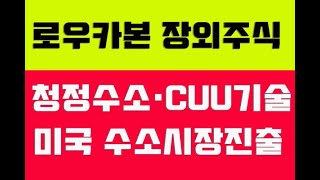 로우카본 장외주식

청정수소·CUU기술
미국 수소시장진출